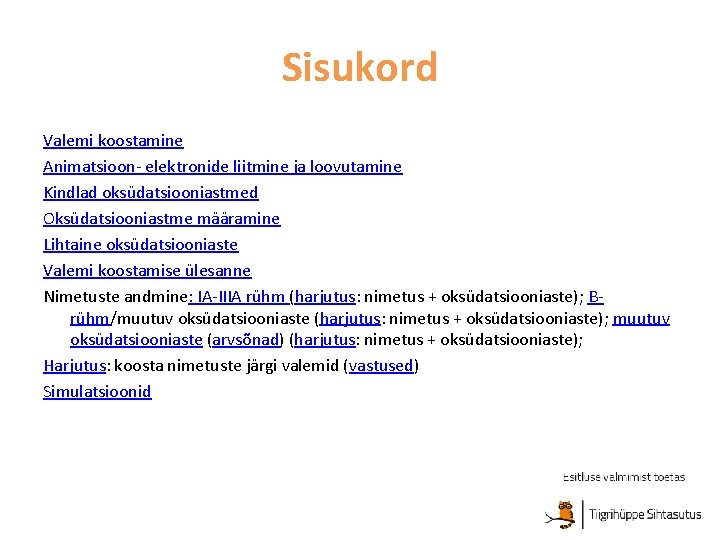 Sisukord

Valemi koostamine

Animatsioon- elektronide liitmine ja loovutamine

Kindlad oksüdatsiooniastmed

Oksüdatsiooniastme määramine

Lihtaine oksüdatsiooniaste

Valemi koostamise ülesanne

Nimetuste andmine: IA-IIIA rühm (harjutus: nimetus + oksüdatsiooniaste); B-rühm/muutuv oksüdatsiooniaste (harjutus: nimetus + oksüdatsiooniaste); muutuv oksüdatsiooniaste (arvsõnad) (harjutus: nimetus + oksüdatsiooniaste);

Harjutus: koosta nimetuste järgi valemid (vastused)

Simulatsioonid

Esitluse valmimist toetas

Tiigrihüppe Sihtasutus